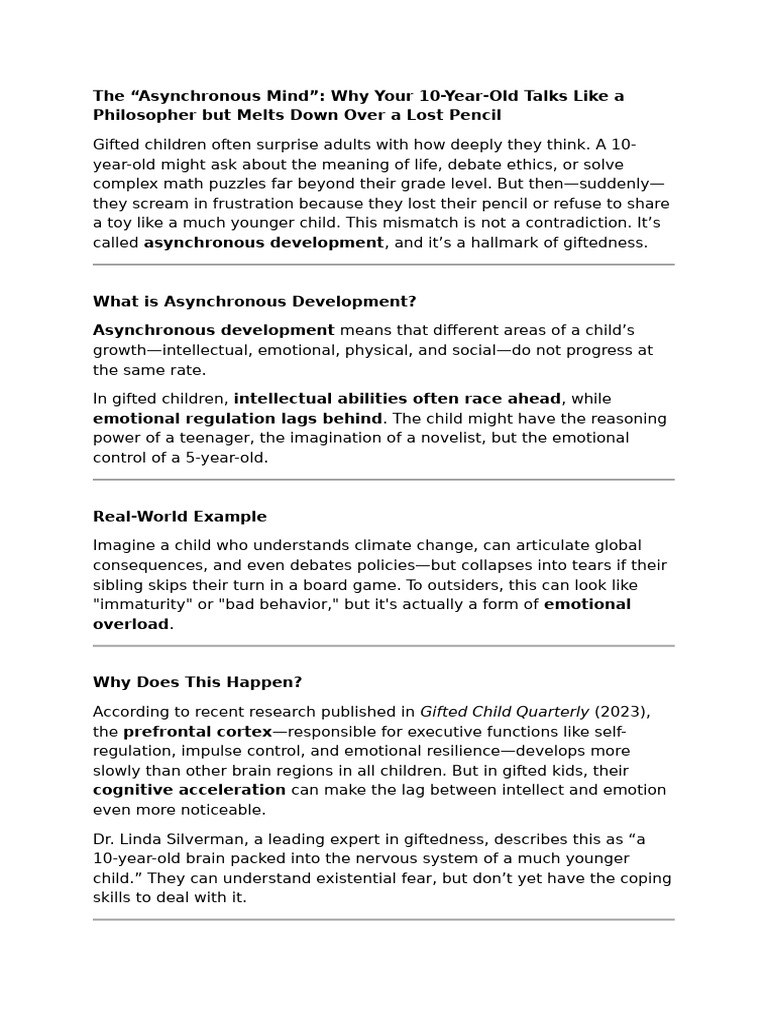 The “Asynchronous Mind”: Why Your 10-Year-Old Talks Like a Philosopher but Melts Down Over a Lost Pencil

Gifted children often surprise adults with how deeply they think. A 10-year-old might ask about the meaning of life, debate ethics, or solve complex math puzzles far beyond their grade level. But then—suddenly—they scream in frustration because they lost their pencil or refuse to share a toy like a much younger child. This mismatch is not a contradiction. It’s called asynchronous development, and it’s a hallmark of giftedness.

What is Asynchronous Development?

Asynchronous development means that different areas of a child’s growth—intellectual, emotional, physical, and social—do not progress at the same rate.

In gifted children, intellectual abilities often race ahead, while emotional regulation lags behind. The child might have the reasoning power of a teenager, the imagination of a novelist, but the emotional control of a 5-year-old.

Real-World Example

Imagine a child who understands climate change, can articulate global consequences, and even debates policies—but collapses into tears if their sibling skips their turn in a board game. To outsiders, this can look like "immaturity" or "bad behavior," but it's actually a form of emotional overload.

Why Does This Happen?

According to recent research published in Gifted Child Quarterly (2023), the prefrontal cortex—responsible for executive functions like self-regulation, impulse control, and emotional resilience—develops more slowly than other brain regions in all children. But in gifted kids, their cognitive acceleration can make the lag between intellect and emotion even more noticeable.

Dr. Linda Silverman, a leading expert in giftedness, describes this as “a 10-year-old brain packed into the nervous system of a much younger child.” They can understand existential fear, but don’t yet have the coping skills to deal with it.